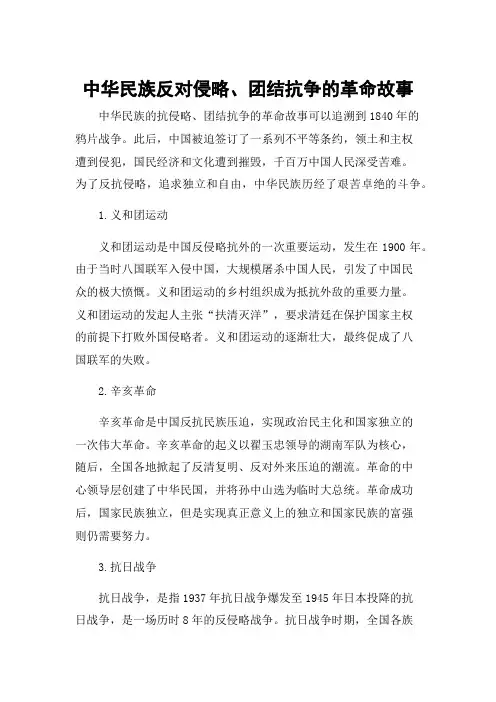 中华民族反对侵略、团结抗争的革命故事

中华民族的抗侵略、团结抗争的革命故事可以追溯到1840年的鸦片战争。此后，中国被迫签订了一系列不平等条约，领土和主权遭到侵犯，国民经济和文化遭到摧毁，千百万中国人民深受苦难。为了反抗侵略，追求独立和自由，中华民族历经了艰苦卓绝的斗争。

1.义和团运动

义和团运动是中国反侵略抗外的一次重要运动，发生在1900年。由于当时八国联军入侵中国，大规模屠杀中国人民，引发了中国民众的极大愤慨。义和团运动的乡村组织成为抵抗外敌的重要力量。义和团运动的发起人主张“扶清灭洋”，要求清廷在保护国家主权的前提下打败外国侵略者。义和团运动的逐渐壮大，最终促成了八国联军的失败。

2.辛亥革命

辛亥革命是中国反抗民族压迫，实现政治民主化和国家独立的一次伟大革命。辛亥革命的起义以翟玉忠领导的湖南军队为核心，随后，全国各地掀起了反清复明、反对外来压迫的潮流。革命的中心领导层创建了中华民国，并将孙中山选为临时大总统。革命成功后，国家民族独立，但是实现真正意义上的独立和国家民族的富强则仍需要努力。

3.抗日战争

抗日战争，是指1937年抗日战争爆发至1945年日本投降的抗日战争，是一场历时8年的反侵略战争。抗日战争时期，全国各族